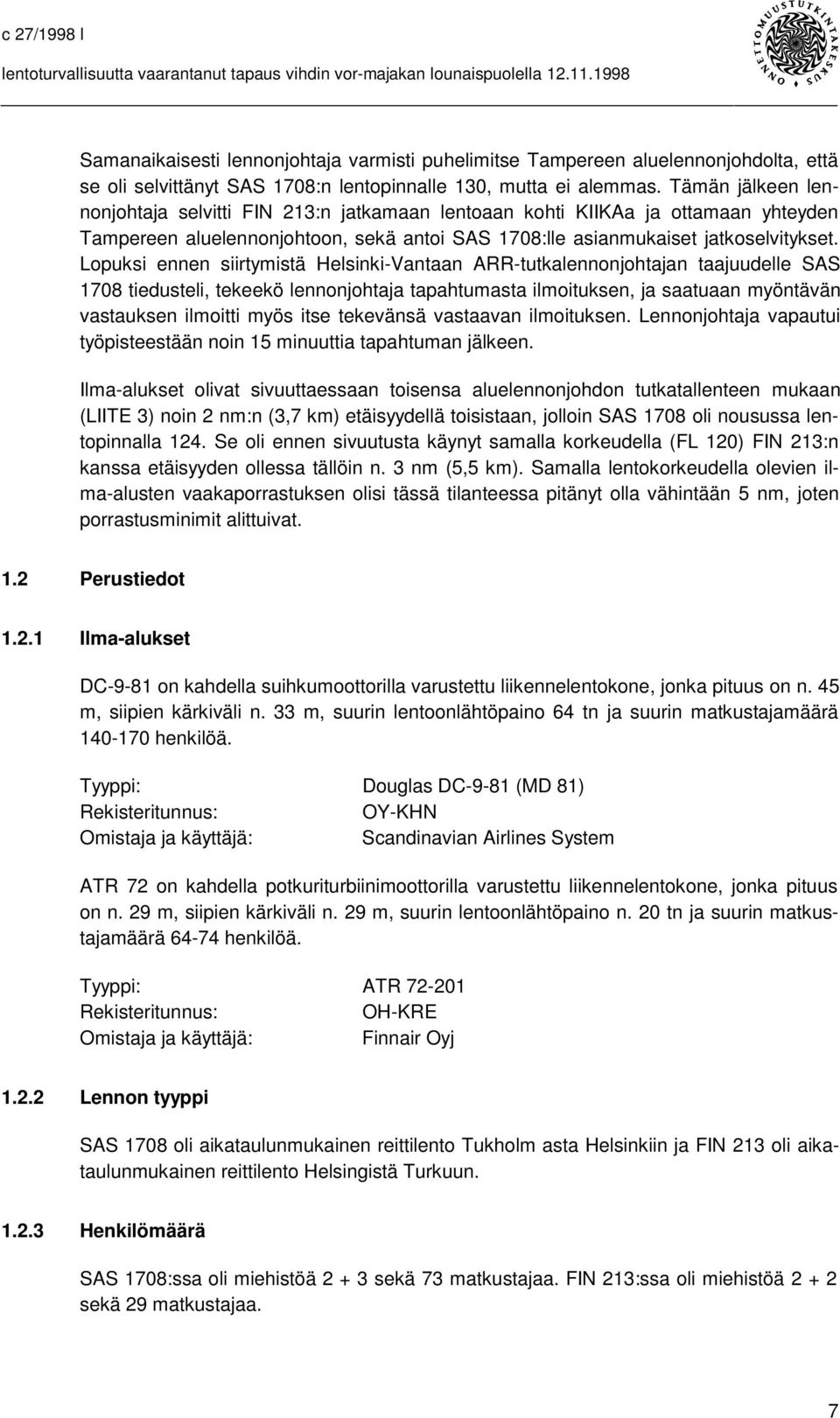 c 27/1998 l

lentoturvallisuutta vaarantanut tapaus vihdin vor-majakan lounaispuolella 12.11.1998

ONNETTOMUUSTUTKINTAKESKUS

Samanaikaisesti lennonjohtaja varmisti puhelimitse Tampereen aluelennonjohdolta, että se oli selvittänyt SAS 1708:n lentopinnalle 130, mutta ei alemmas. Tämän jälkeen lennonjohtaja selvitti FIN 213:n jatkamaan lentoaan kohti KIIKAa ja ottamaan yhteyden Tampereen aluelennonjohtoon, sekä antoi SAS 1708:lle asianmukaiset jatkoselvitykset. Lopuksi ennen siirtymistä Helsinki-Vantaan ARR-tutkalennonjohtajan taajuudelle SAS 1708 tiedusteli, tekeekö lennonjohtaja tapahtumasta ilmoituksen, ja saatuaan myöntävän vastauksen ilmoitti myös itse tekevänsä vastaavan ilmoituksen. Lennonjohtaja vapautui työpisteestään noin 15 minuuttia tapahtuman jälkeen.

Ilma-alukset olivat sivuuttaessaan toisensa aluelennonjohdon tutkatallenteen mukaan (LIITE 3) noin 2 nm:n (3,7 km) etäisyydellä toisistaan, jolloin SAS 1708 oli nousussa lentopinnalla 124. Se oli ennen sivuutusta käynyt samalla korkeudella (FL 120) FIN 213:n kanssa etäisyyden ollessa tällöin n. 3 nm (5,5 km). Samalla lentokorkeudella olevien ilma-alusten vaakaporrastuksen olisi tässä tilanteessa pitänyt olla vähintään 5 nm, joten porrastusminimit alittuivat.

1.2 Perustiedot

1.2.1 Ilma-alukset

DC-9-81 on kahdella suihkumoottorilla varustettu liikennelentokone, jonka pituus on n. 45 m, siipien kärkiväli n. 33 m, suurin lentoonlähtöpaino 64 tn ja suurin matkustajamäärä 140-170 henkilöä.

Tyyppi: Douglas DC-9-81 (MD 81)
Rekisteritunnus: OY-KHN
Omistaja ja käyttäjä: Scandinavian Airlines System

ATR 72 on kahdella potkuriturbiinimoottorilla varustettu liikennelentokone, jonka pituus on n. 29 m, siipien kärkiväli n. 29 m, suurin lentoonlähtöpaino n. 20 tn ja suurin matkustajamäärä 64-74 henkilöä.

Tyyppi: ATR 72-201
Rekisteritunnus: OH-KRE
Omistaja ja käyttäjä: Finnair Oyj

1.2.2 Lennon tyyppi

SAS 1708 oli aikataulunmukainen reittilento Tukholm asta Helsinkiin ja FIN 213 oli aikataulunmukainen reittilento Helsingistä Turkuun.

1.2.3 Henkilömäärä

SAS 1708:ssa oli miehistöä 2 + 3 sekä 73 matkustajaa. FIN 213:ssa oli miehistöä 2 + 2 sekä 29 matkustajaa.

7